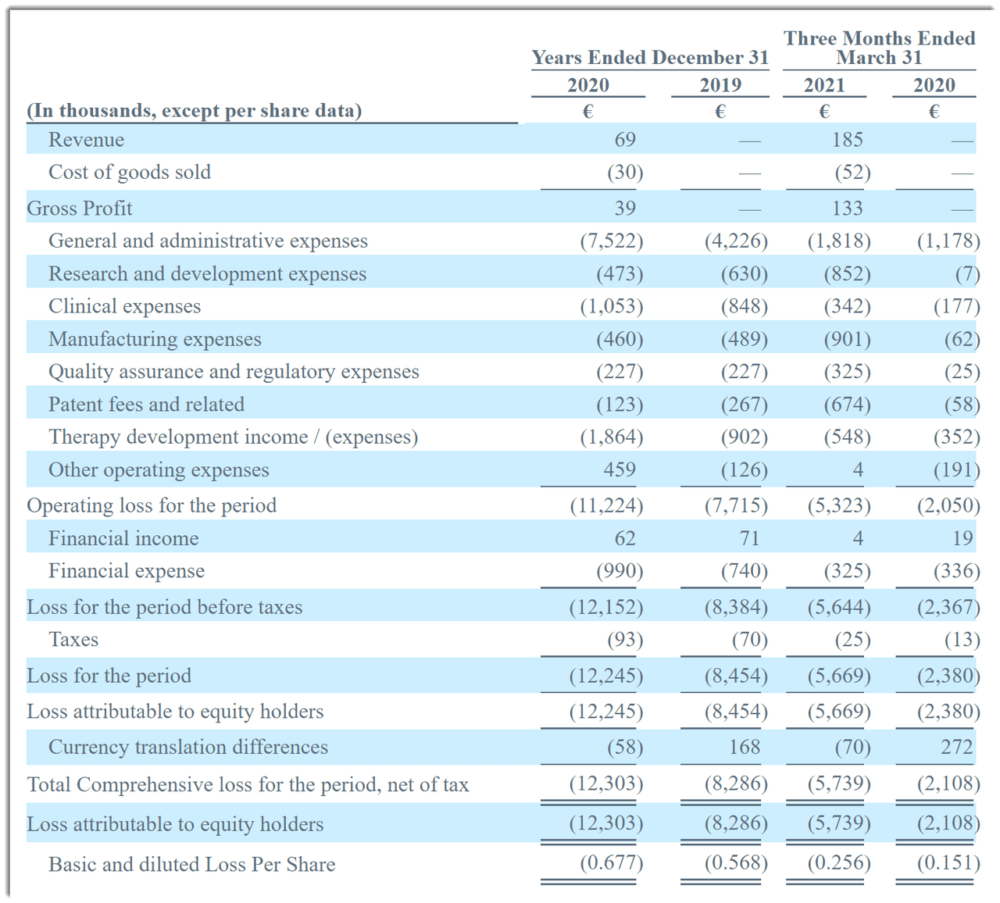 |  | Years Ended December 31 |  | Three Months Ended March 31 |  |
|---|---|---|---|---|
|  | 2020 | 2019 | 2021 | 2020 |
| (In thousands, except per share data) | € | € | € | € |
| Revenue | 69 | — | 185 | — |
| Cost of goods sold | (30) | — | (52) | — |
| Gross Profit | 39 | — | 133 | — |
| General and administrative expenses | (7,522) | (4,226) | (1,818) | (1,178) |
| Research and development expenses | (473) | (630) | (852) | (7) |
| Clinical expenses | (1,053) | (848) | (342) | (177) |
| Manufacturing expenses | (460) | (489) | (901) | (62) |
| Quality assurance and regulatory expenses | (227) | (227) | (325) | (25) |
| Patent fees and related | (123) | (267) | (674) | (58) |
| Therapy development income / (expenses) | (1,864) | (902) | (548) | (352) |
| Other operating expenses | 459 | (126) | 4 | (191) |
| Operating loss for the period | (11,224) | (7,715) | (5,323) | (2,050) |
| Financial income | 62 | 71 | 4 | 19 |
| Financial expense | (990) | (740) | (325) | (336) |
| Loss for the period before taxes | (12,152) | (8,384) | (5,644) | (2,367) |
| Taxes | (93) | (70) | (25) | (13) |
| Loss for the period | (12,245) | (8,454) | (5,669) | (2,380) |
| Loss attributable to equity holders | (12,245) | (8,454) | (5,669) | (2,380) |
| Currency translation differences | (58) | 168 | (70) | 272 |
| Total Comprehensive loss for the period, net of tax | (12,303) | (8,286) | (5,739) | (2,108) |
| Loss attributable to equity holders | (12,303) | (8,286) | (5,739) | (2,108) |
| Basic and diluted Loss Per Share | (0.677) | (0.568) | (0.256) | (0.151) |